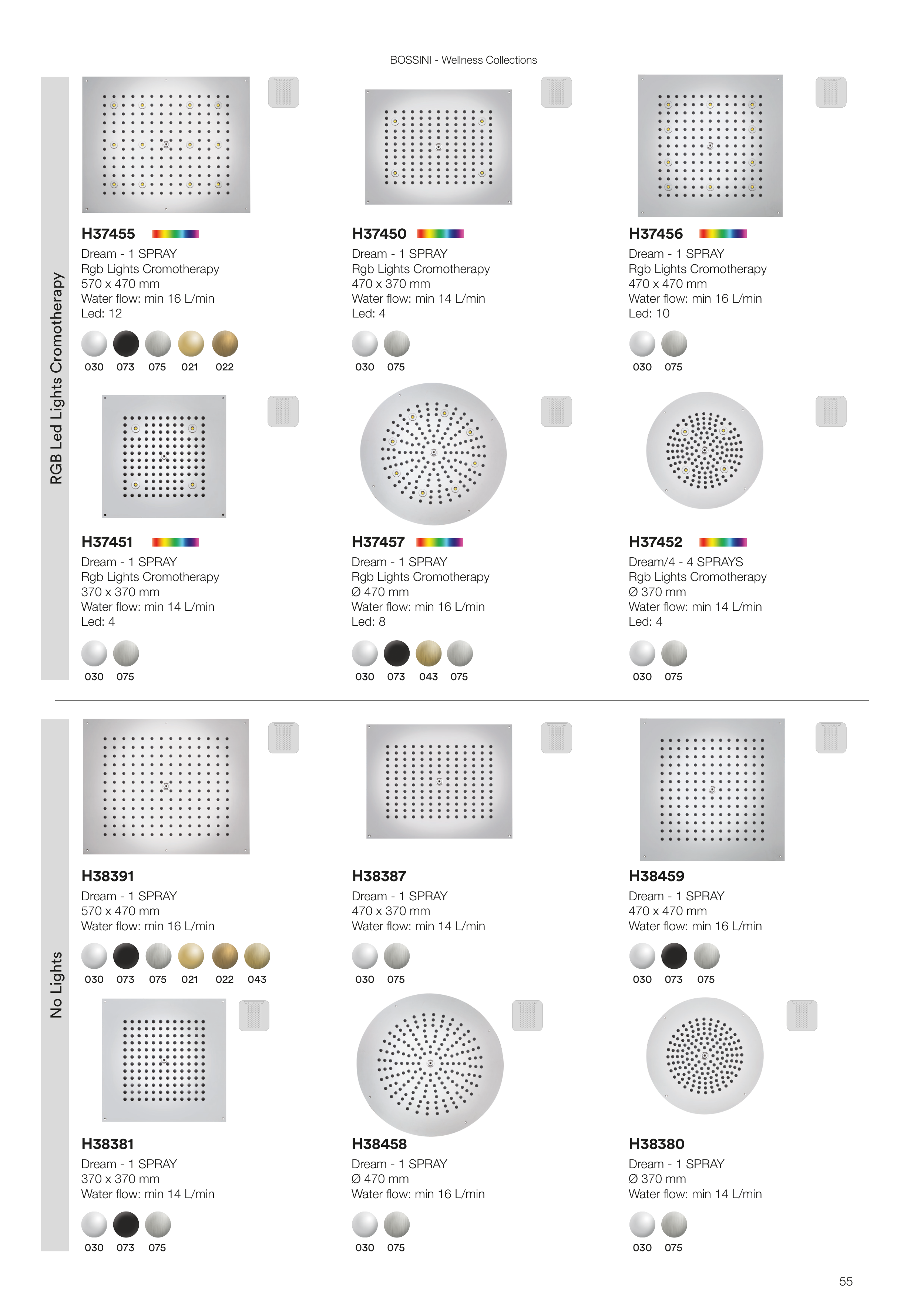 BOSSINI - Wellness Collections

RGB Led Lights Cromotherapy

H37455
Dream - 1 SPRAY
Rgb Lights Cromotherapy
570 x 470 mm
Water flow: min 16 L/min
Led: 12
030 073 075 021 022

H37450
Dream - 1 SPRAY
Rgb Lights Cromotherapy
470 x 370 mm
Water flow: min 14 L/min
Led: 4
030 075

H37456
Dream - 1 SPRAY
Rgb Lights Cromotherapy
470 x 470 mm
Water flow: min 16 L/min
Led: 10
030 075

H37451
Dream - 1 SPRAY
Rgb Lights Cromotherapy
370 x 370 mm
Water flow: min 14 L/min
Led: 4
030 075

H37457
Dream - 1 SPRAY
Rgb Lights Cromotherapy
Ø 470 mm
Water flow: min 16 L/min
Led: 8
030 073 043 075

H37452
Dream/4 - 4 SPRAYS
Rgb Lights Cromotherapy
Ø 370 mm
Water flow: min 14 L/min
Led: 4
030 075

No Lights

H38391
Dream - 1 SPRAY
570 x 470 mm
Water flow: min 16 L/min
030 073 075 021 022 043

H38387
Dream - 1 SPRAY
470 x 370 mm
Water flow: min 14 L/min
030 075

H38459
Dream - 1 SPRAY
470 x 470 mm
Water flow: min 16 L/min
030 073 075

H38381
Dream - 1 SPRAY
370 x 370 mm
Water flow: min 14 L/min
030 073 075

H38458
Dream - 1 SPRAY
Ø 470 mm
Water flow: min 16 L/min
030 075

H38380
Dream - 1 SPRAY
Ø 370 mm
Water flow: min 14 L/min
030 075

55